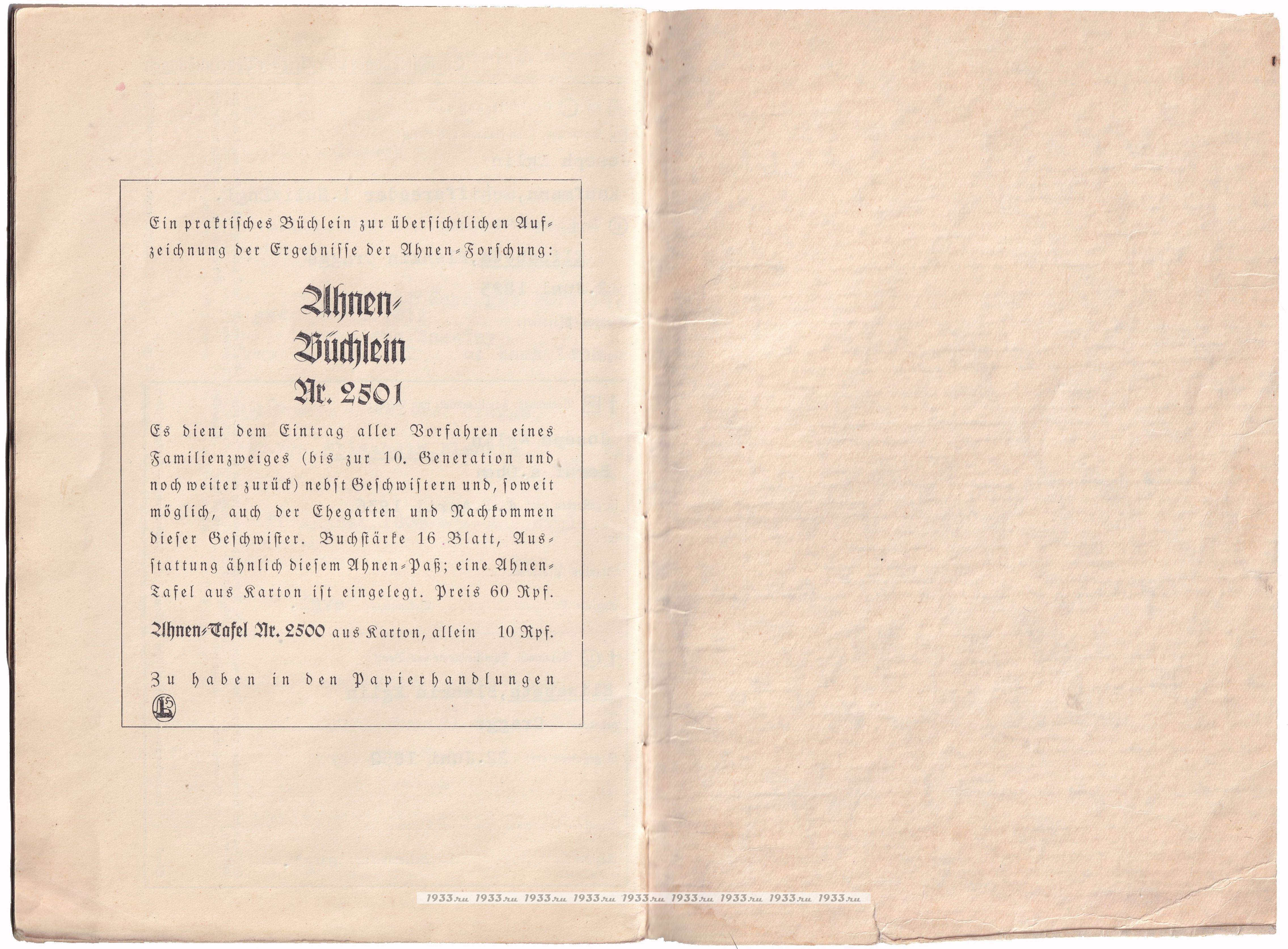 Ein praktisches Büchlein zur übersichtlichen Aufzeichnung der Ergebnisse der Ahnen-Forschung:

Ahnen-Büchlein Nr. 2501

Es dient dem Eintrag aller Vorfahren eines Familienzweiges (bis zur 10. Generation und noch weiter zurück) nebst Geschwistern und, soweit möglich, auch der Ehegatten und Nachkommen dieser Geschwister. Buchstärke 16 Blatt, Ausstattung ähnlich diesem Ahnen-Paß; eine Ahnen-Tafel aus Karton ist eingelegt. Preis 60 Rpf.

Ahnen-Tafel Nr. 2500 aus Karton, allein 10 Rpf.

Zu haben in den Papierhandlungen

1933.ru 1933.ru 1933.ru 1933.ru 1933.ru 1933.ru 1933.ru 1933.ru 1933.ru